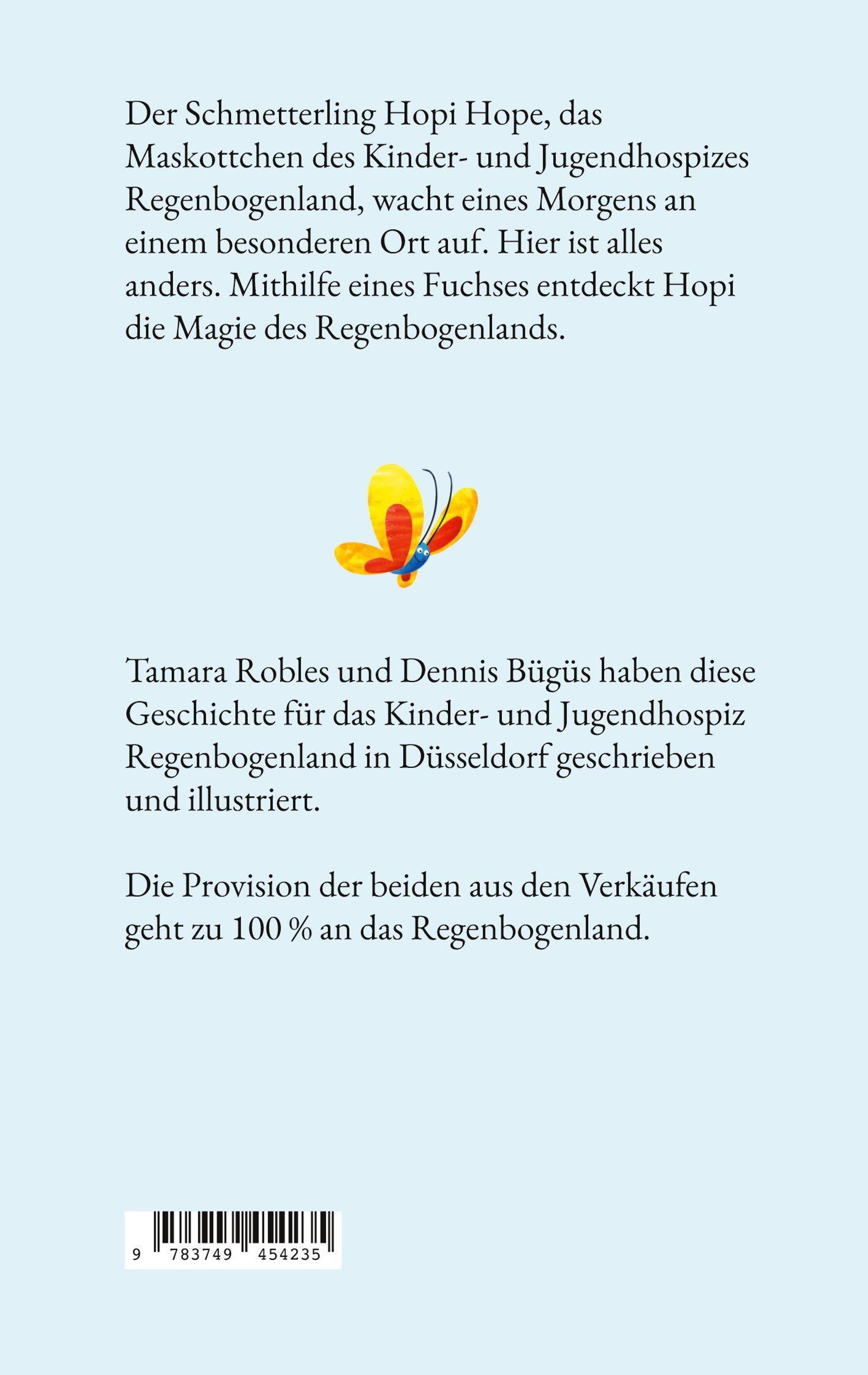 Der Schmetterling Hopi Hope, das Maskottchen des Kinder- und Jugendhospizes Regenbogenland, wacht eines Morgens an einem besonderen Ort auf. Hier ist alles anders. Mithilfe eines Fuchses entdeckt Hopi die Magie des Regenbogenlands.

Tamara Robles und Dennis Bügüs haben diese Geschichte für das Kinder- und Jugendhospiz Regenbogenland in Düsseldorf geschrieben und illustriert.

Die Provision der beiden aus den Verkäufen geht zu 100 % an das Regenbogenland.

9 783749 454235